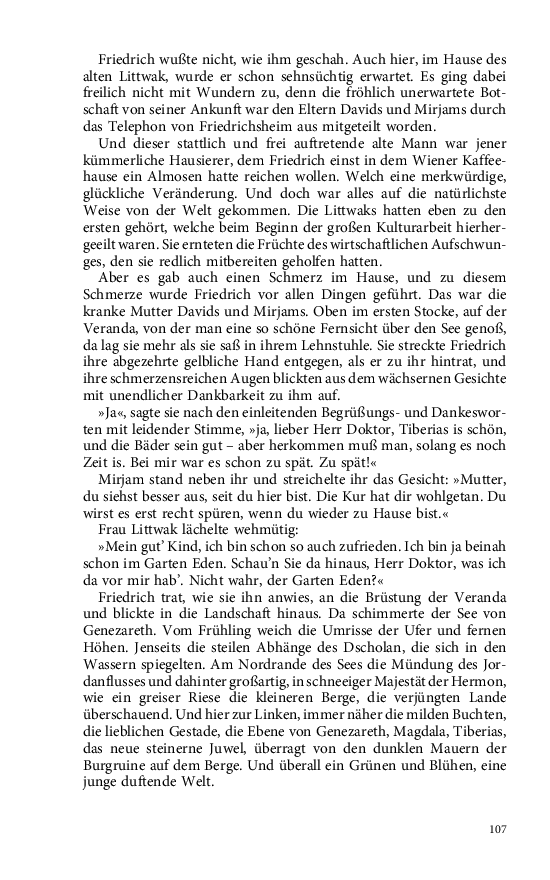 Friedrich wußte nicht, wie ihm geschah. Auch hier, im Hause des alten Littwak, wurde er schon sehnsüchtig erwartet. Es ging dabei freilich nicht mit Wundern zu, denn die fröhlich unerwartete Botschaft von seiner Ankunft war den Eltern Davids und Mirjams durch das Telephon von Friedrichsheim aus mitgeteilt worden.

Und dieser stattlich und frei auftretende alte Mann war jener kümmerliche Hausierer, dem Friedrich einst in dem Wiener Kaffeehause ein Almosen hatte reichen wollen. Welch eine merkwürdige, glückliche Veränderung. Und doch war alles auf die natürlichste Weise von der Welt gekommen. Die Littwaks hatten eben zu den ersten gehört, welche beim Beginn der großen Kulturarbeit hierhergeeilt waren. Sie ernteten die Früchte des wirtschaftlichen Aufschwunges, den sie redlich mitbereiten geholfen hatten.

Aber es gab auch einen Schmerz im Hause, und zu diesem Schmerze wurde Friedrich vor allen Dingen geführt. Das war die kranke Mutter Davids und Mirjams. Oben im ersten Stocke, auf der Veranda, von der man eine so schöne Fernsicht über den See genoß, da lag sie mehr als sie saß in ihrem Lehnstuhle. Sie streckte Friedrich ihre abgezehrte gelbliche Hand entgegen, als er zu ihr hintrat, und ihre schmerzensreichen Augen blickten aus dem wächsernen Gesichte mit unendlicher Dankbarkeit zu ihm auf.

»Ja«, sagte sie nach den einleitenden Begrüßungs- und Dankesworten mit leidender Stimme, »ja, lieber Herr Doktor, Tiberias is schön, und die Bäder sein gut – aber herkommen muß man, solang es noch Zeit is. Bei mir war es schon zu spät. Zu spät!«

Mirjam stand neben ihr und streichelte ihr das Gesicht: »Mutter, du siehst besser aus, seit du hier bist. Die Kur hat dir wohlgetan. Du wirst es erst recht spüren, wenn du wieder zu Hause bist.«

Frau Littwak lächelte wehmütig:

»Mein gut' Kind, ich bin schon so auch zufrieden. Ich bin ja beinah schon im Garten Eden. Schau'n Sie da hinaus, Herr Doktor, was ich da vor mir hab'. Nicht wahr, der Garten Eden?«

Friedrich trat, wie sie ihn anwies, an die Brüstung der Veranda und blickte in die Landschaft hinaus. Da schimmerte der See von Genezareth. Vom Frühling weich die Umrisse der Ufer und fernen Höhen. Jenseits die steilen Abhänge des Dscholan, die sich in den Wassern spiegelten. Am Nordrande des Sees die Mündung des Jordanflusses und dahinter großartig, in schneeiger Majestät der Hermon, wie ein greiser Riese die kleineren Berge, die verjüngten Lande überschauend. Und hier zur Linken, immer näher die milden Buchten, die lieblichen Gestade, die Ebene von Genezareth, Magdala, Tiberias, das neue steinerne Juwel, überragt von den dunklen Mauern der Burgruine auf dem Berge. Und überall ein Grünen und Blühen, eine junge duftende Welt.

107